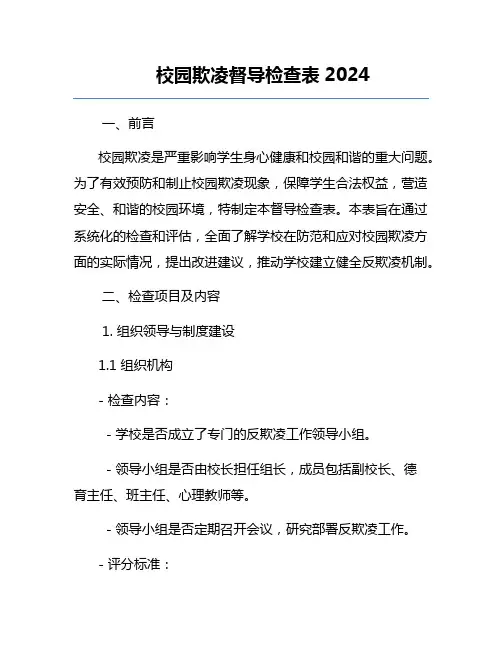 校园欺凌督导检查表 2024

一、前言

校园欺凌是严重影响学生身心健康和校园和谐的重大问题。为了有效预防和制止校园欺凌现象，保障学生合法权益，营造安全、和谐的校园环境，特制定本督导检查表。本表旨在通过系统化的检查和评估，全面了解学校在防范和应对校园欺凌方面的实际情况，提出改进建议，推动学校建立健全反欺凌机制。

二、检查项目及内容

1. 组织领导与制度建设

1.1 组织机构

- 检查内容：

- 学校是否成立了专门的反欺凌工作领导小组。

- 领导小组是否由校长担任组长，成员包括副校长、德育主任、班主任、心理教师等。

- 领导小组是否定期召开会议，研究部署反欺凌工作。

- 评分标准：